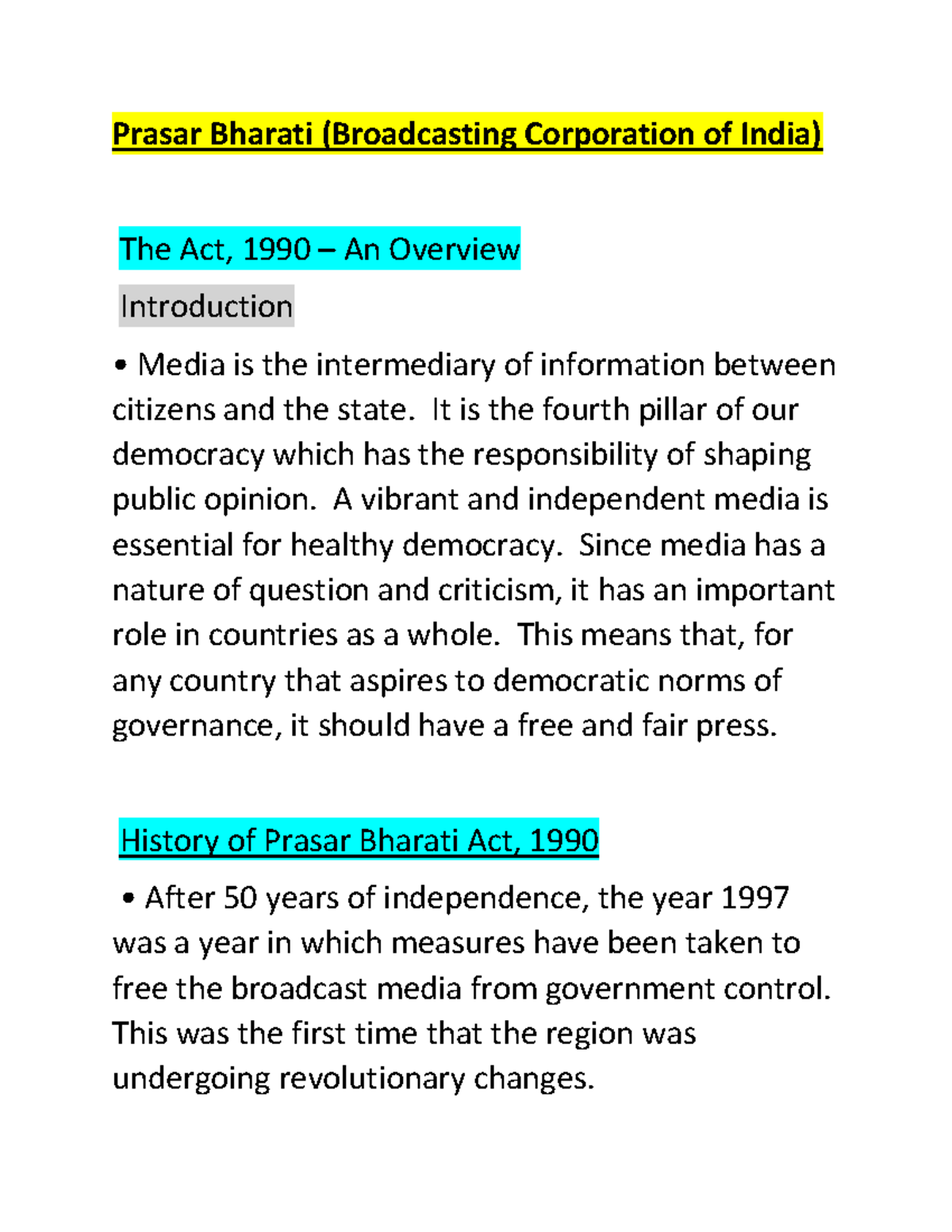 Prasar Bharati (Broadcasting Corporation of India)

The Act, 1990 – An Overview

Introduction

• Media is the intermediary of information between citizens and the state. It is the fourth pillar of our democracy which has the responsibility of shaping public opinion. A vibrant and independent media is essential for healthy democracy. Since media has a nature of question and criticism, it has an important role in countries as a whole. This means that, for any country that aspires to democratic norms of governance, it should have a free and fair press.

History of Prasar Bharati Act, 1990

• After 50 years of independence, the year 1997 was a year in which measures have been taken to free the broadcast media from government control. This was the first time that the region was undergoing revolutionary changes.